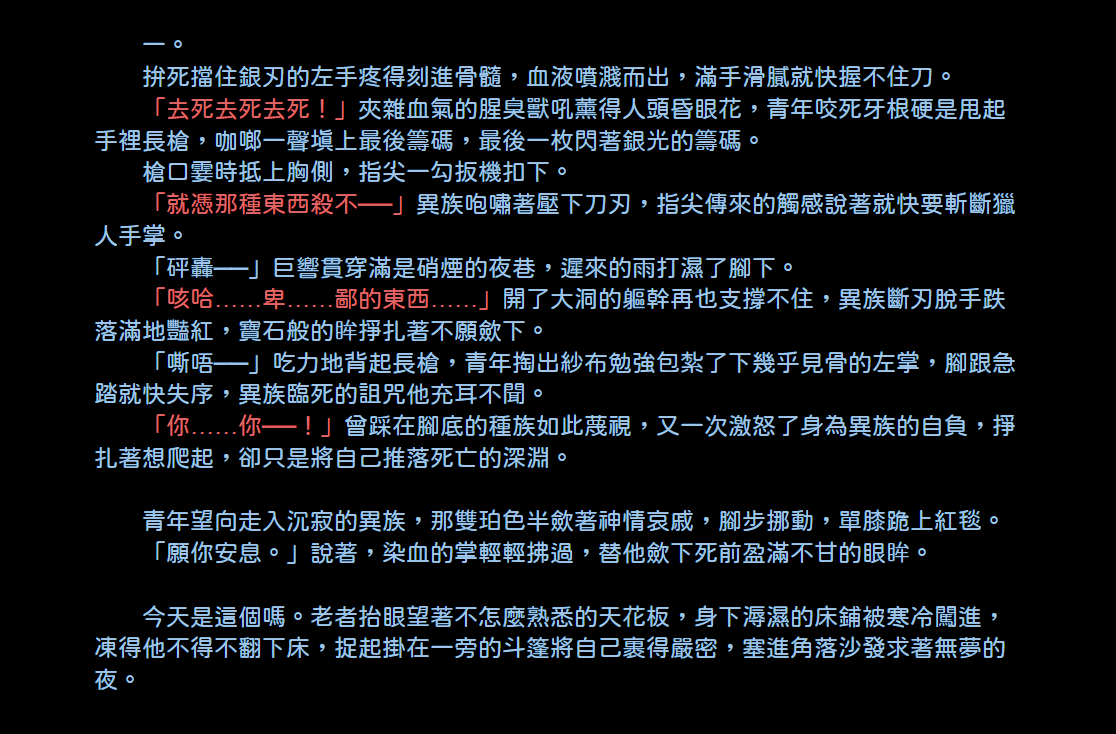 一。

拚死擋住銀刃的左手疼得刻進骨髓，血液噴濺而出，滿手滑膩就快握不住刀。

「去死去死去死！」夾雜血氣的腥臭獸吼薰得人頭昏眼花，青年咬死牙根硬是甩起手裡長槍，咖啷一聲塡上最後籌碼，最後一枚閃著銀光的籌碼。

槍口霎時抵上胸側，指尖一勾扳機扣下。

「就憑那種東西殺不──」異族咆嘯著壓下刀刃，指尖傳來的觸感說著就快要斬斷獵人手掌。

「砰轟──」巨響貫穿滿是硝煙的夜巷，遲來的雨打濕了腳下。

「咳哈……卑……鄙的東西……」開了大洞的軀幹再也支撐不住，異族斷刃脫手跌落滿地豔紅，寶石般的眸掙扎著不願斂下。

「嘶唔──」吃力地背起長槍，青年掏出紗布勉強包紮了下幾乎見骨的左掌，腳跟急踏就快失序，異族臨死的詛咒他充耳不聞。

「你……你──！」曾踩在腳底的種族如此蔑視，又一次激怒了身為異族的自負，掙扎著想爬起，卻只是將自己推落死亡的深淵。

青年望向走入沉寂的異族，那雙珀色半斂著神情哀戚，腳步挪動，單膝跪上紅毯。

「願你安息。」說著，染血的掌輕輕拂過，替他斂下死前盈滿不甘的眼眸。

今天是這個嗎。老者抬眼望著不怎麼熟悉的天花板，身下溽濕的床鋪被寒冷闖進，凍得他不得不翻下床，捉起掛在一旁的斗篷將自己裹得嚴密，塞進角落沙發求著無夢的夜。